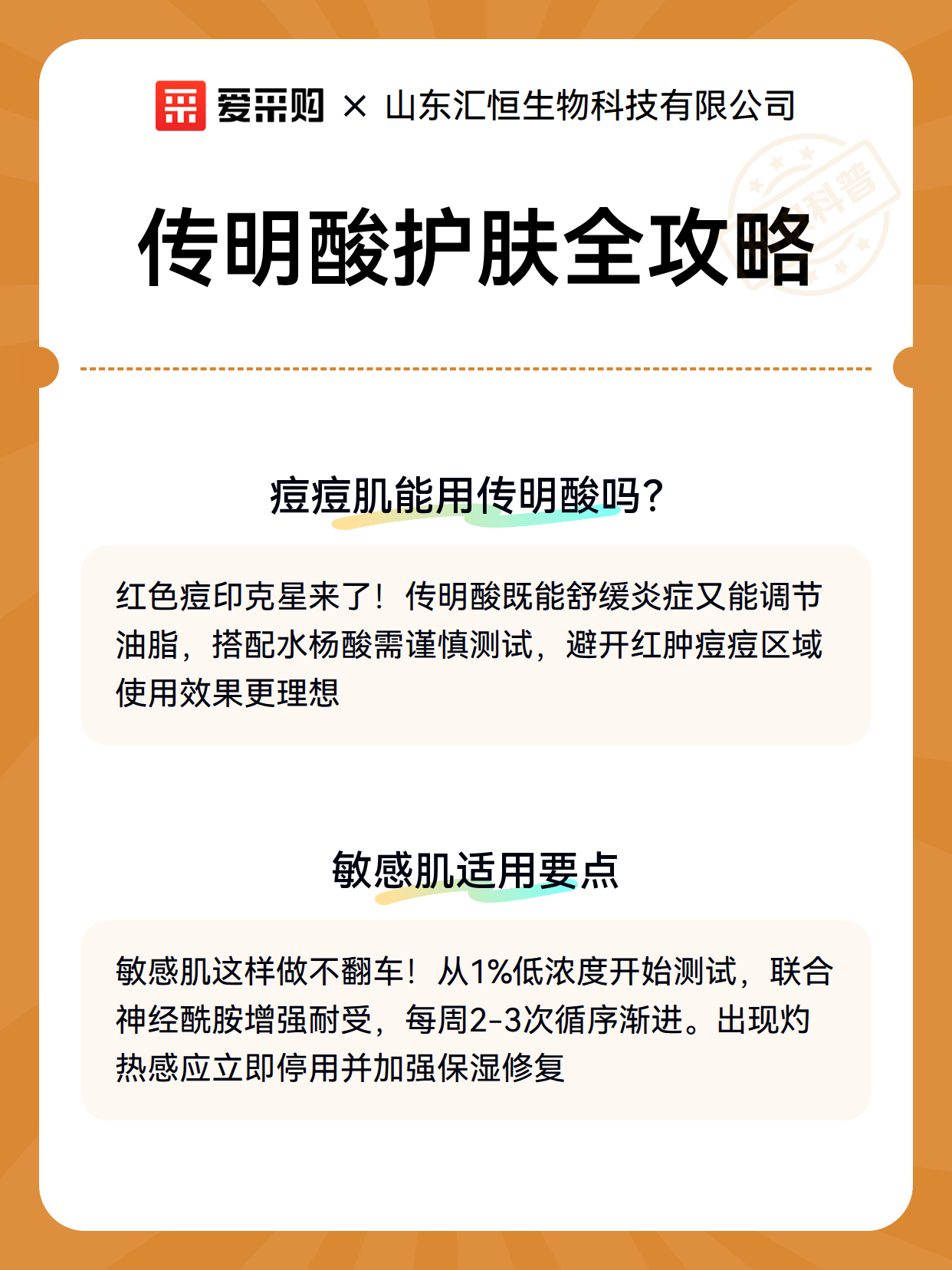 爱采购 × 山东汇恒生物科技有限公司

科普

传明酸护肤全攻略

痘痘肌能用传明酸吗？

红色痘印克星来了！传明酸既能舒缓炎症又能调节油脂，搭配水杨酸需谨慎测试，避开红肿痘痘区域使用效果更理想

敏感肌适用要点

敏感肌这样做不翻车！从1%低浓度开始测试，联合神经酰胺增强耐受，每周2-3次循序渐进。出现灼热感应立即停用并加强保湿修复